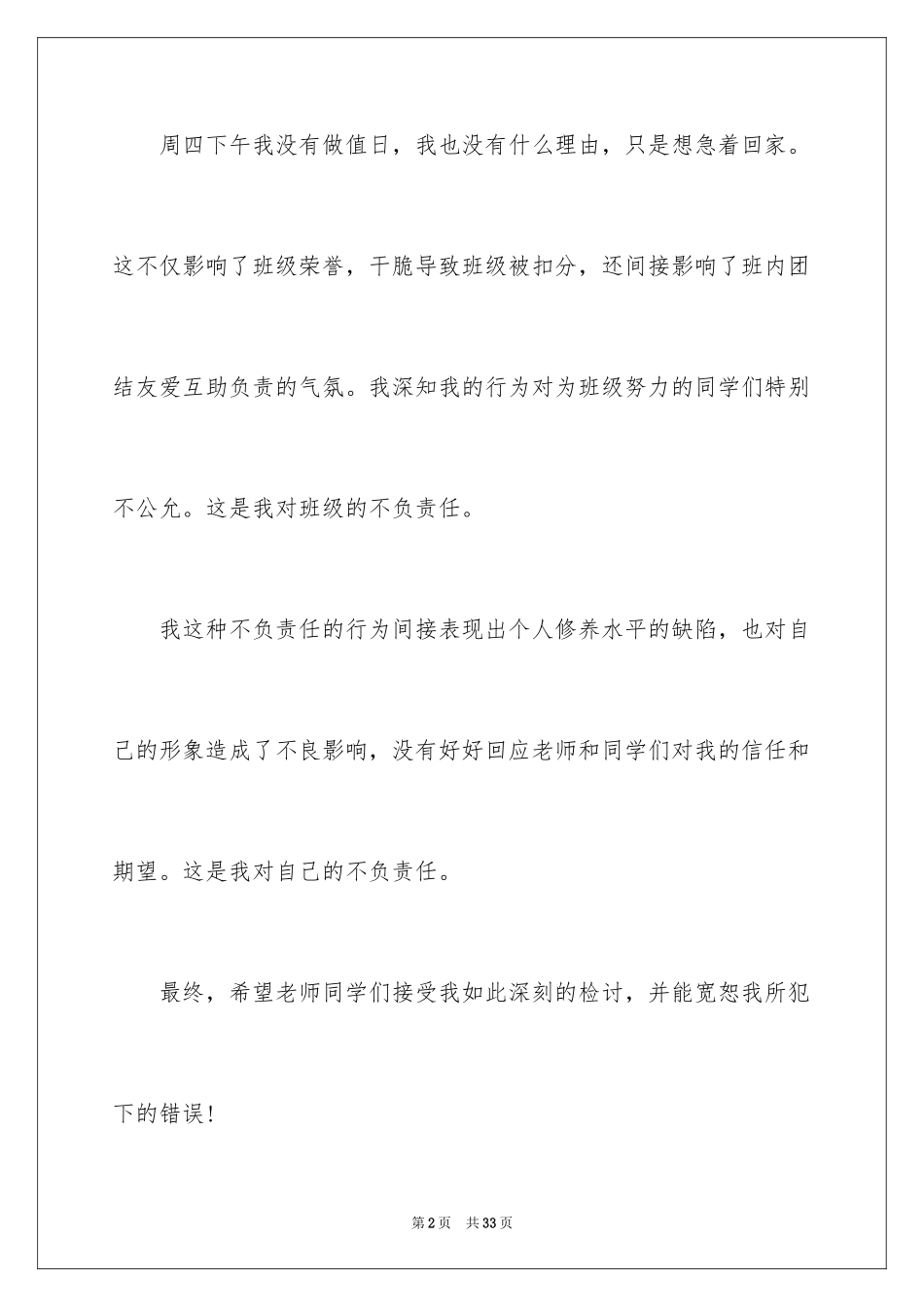 周四下午我没有做值日，我也没有什么理由，只是想急着回家。这不仅影响了班级荣誉，干脆导致班级被扣分，还间接影响了班内团结友爱互助负责的气氛。我深知我的行为对为班级努力的同学们特别不公允。这是我对班级的不负责任。

我这种不负责任的行为间接表现出个人修养水平的缺陷，也对自己的形象造成了不良影响，没有好好回应老师和同学们对我的信任和期望。这是我对自己的不负责任。

最终，希望老师同学们接受我如此深刻的检讨，并能宽恕我所犯下的错误！

第2页 共33页